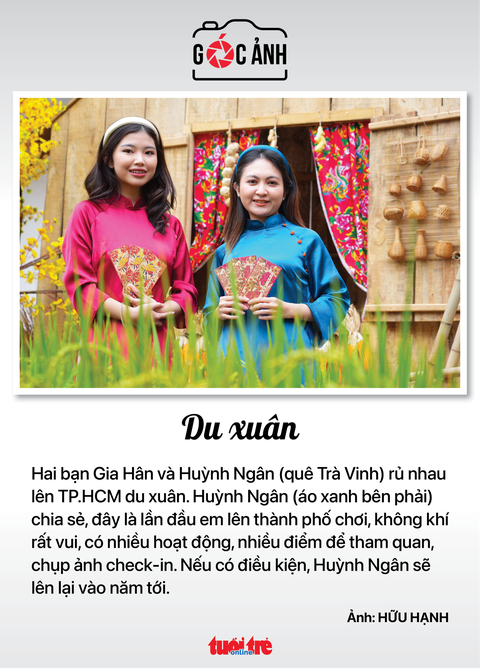 GÓC ẢNH

Du xuân

Hai bạn Gia Hân và Huỳnh Ngân (quê Trà Vinh) rủ nhau lên TP.HCM du xuân. Huỳnh Ngân (áo xanh bên phải) chia sẻ, đây là lần đầu em lên thành phố chơi, không khí rất vui, có nhiều hoạt động, nhiều điểm để tham quan, chụp ảnh check-in. Nếu có điều kiện, Huỳnh Ngân sẽ lên lại vào năm tới.

Ảnh: HỮU HẠNH

tuổi trẻ online